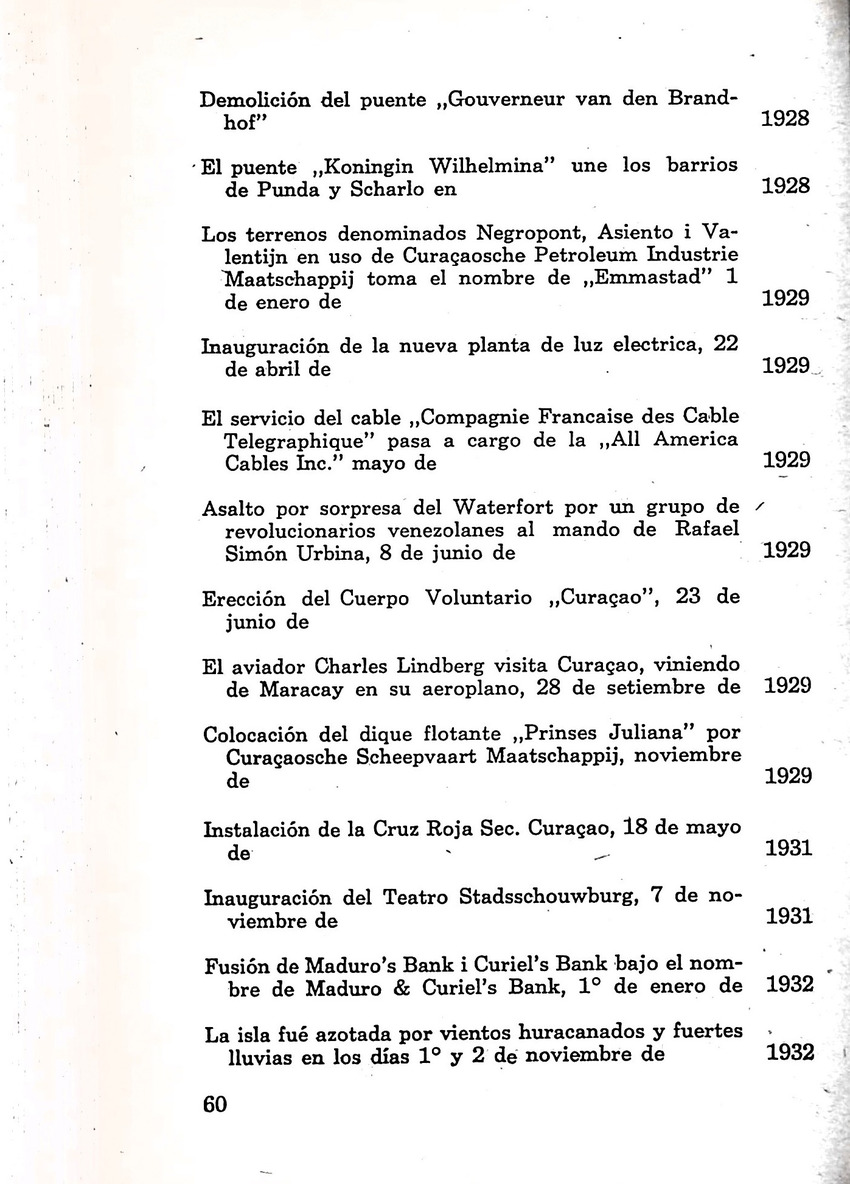 Demolición del puente „Gouverneur van den Brandhof" 1928

El puente „Koningin Wilhelmina" une los barrios de Punda y Scharlo en 1928

Los terrenos denominados Negropont, Asiento i Valentijn en uso de Curaçaosche Petroleum Industrie Maatschappij toma el nombre de „Emmastad" 1 de enero de 1929

Inauguración de la nueva planta de luz electrica, 22 de abril de 1929

El servicio del cable „Compagnie Francaise des Cable Telegraphique" pasa a cargo de la „All America Cables Inc." mayo de 1929

Asalto por sorpresa del Waterfort por un grupo de revolucionarios venezolanes al mando de Rafael Simón Urbina, 8 de junio de 1929

Erección del Cuerpo Voluntario „Curaçao", 23 de junio de

El aviador Charles Lindberg visita Curaçao, viniendo de Maracay en su aeroplano, 28 de setiembre de 1929

Colocación del dique flotante „Prinses Juliana" por Curaçaosche Scheepvaart Maatschappij, noviembre de 1929

Instalación de la Cruz Roja Sec. Curaçao, 18 de mayo de 1931

Inauguración del Teatro Stadsschouwburg, 7 de noviembre de 1931

Fusión de Maduro's Bank i Curiel's Bank bajo el nombre de Maduro & Curiel's Bank, 1° de enero de 1932

La isla fué azotada por vientos huracanados y fuertes lluvias en los días 1° y 2 de noviembre de 1932

60